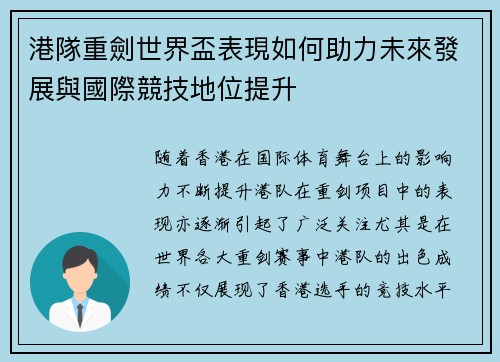 港隊重劍世界盃表現如何助力未來發展與國際競技地位提升

随着香港在国际体育舞台上的影响力不断提升港队在重剑项目中的表现亦逐渐引起了广泛关注尤其是在世界各大重剑赛事中港队的出色成绩不仅展现了香港选手的竞技水平